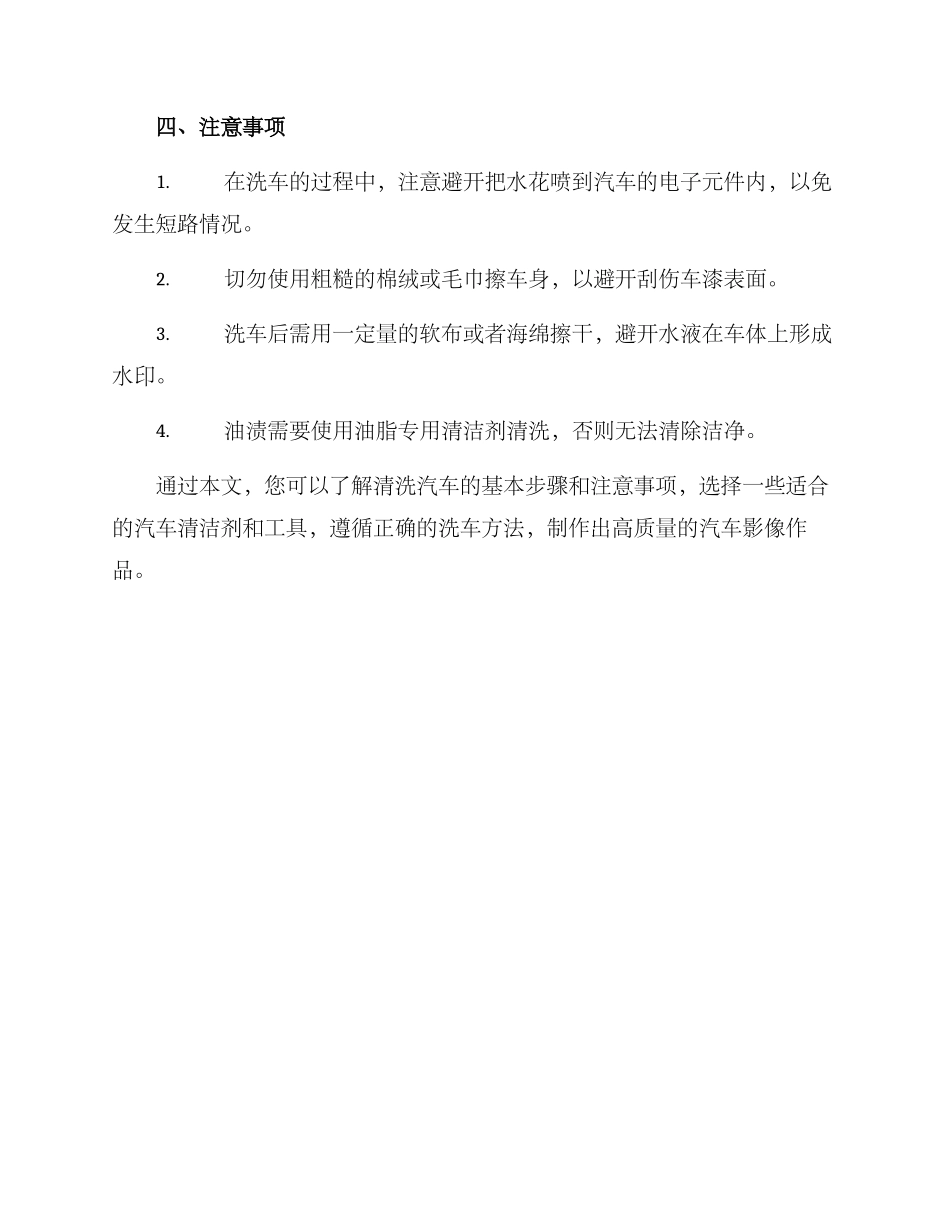 四、注意事项

1. 在洗车的过程中，注意避开把水花喷到汽车的电子元件内，以免发生短路情况。

2. 切勿使用粗糙的棉绒或毛巾擦车身，以避开刮伤车漆表面。

3. 洗车后需用一定量的软布或者海绵擦干，避开水液在车体上形成水印。

4. 油渍需要使用油脂专用清洁剂清洗，否则无法清除洁净。

通过本文，您可以了解清洗汽车的基本步骤和注意事项，选择一些适合的汽车清洁剂和工具，遵循正确的洗车方法，制作出高质量的汽车影像作品。